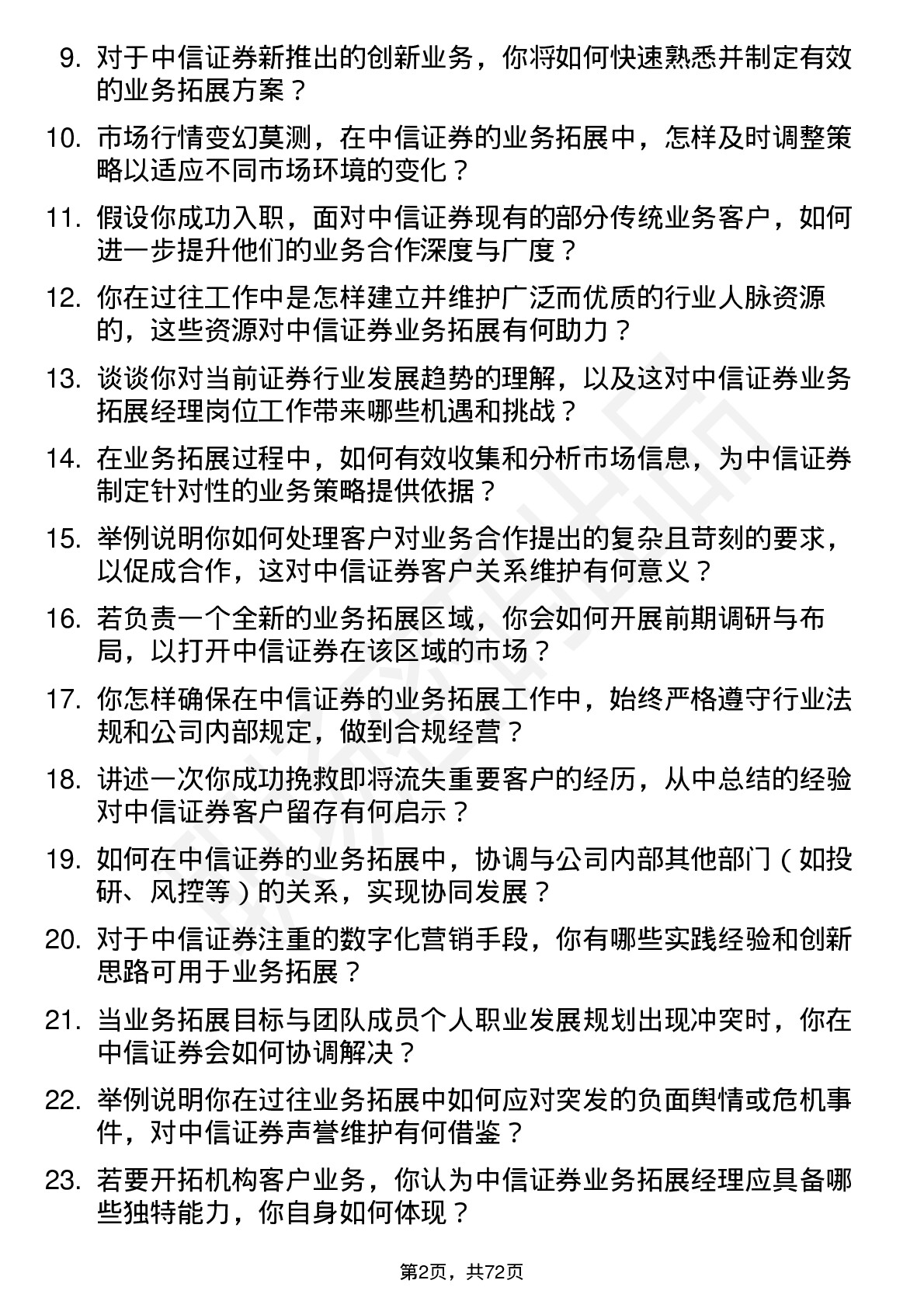 9. 对于中信证券新推出的创新业务，你将如何快速熟悉并制定有效的业务拓展方案？

10. 市场行情变幻莫测，在中信证券的业务拓展中，怎样及时调整策略以适应不同市场环境的变化？

11. 假设你成功入职，面对中信证券现有的部分传统业务客户，如何进一步提升他们的业务合作深度与广度？

12. 你在过往工作中是怎样建立并维护广泛而优质的行业人脉资源的，这些资源对中信证券业务拓展有何助力？

13. 谈谈你对当前证券行业发展趋势的理解，以及这对中信证券业务拓展经理岗位工作带来哪些机遇和挑战？

14. 在业务拓展过程中，如何有效收集和分析市场信息，为中信证券制定针对性的业务策略提供依据？

15. 举例说明你如何处理客户对业务合作提出的复杂且苛刻的要求，以促成合作，这对中信证券客户关系维护有何意义？

16. 若负责一个全新的业务拓展区域，你会如何开展前期调研与布局，以打开中信证券在该区域的市场？

17. 你怎样确保在中信证券的业务拓展工作中，始终严格遵守行业法规和公司内部规定，做到合规经营？

18. 讲述一次你成功挽救即将流失重要客户的经历，从中总结的经验对中信证券客户留存有何启示？

19. 如何在中信证券的业务拓展中，协调与公司内部其他部门（如投研、风控等）的关系，实现协同发展？

20. 对于中信证券注重的数字化营销手段，你有哪些实践经验和创新思路可用于业务拓展？

21. 当业务拓展目标与团队成员个人职业发展规划出现冲突时，你在中信证券会如何协调解决？

22. 举例说明你在过往业务拓展中如何应对突发的负面舆情或危机事件，对中信证券声誉维护有何借鉴？

23. 若要开拓机构客户业务，你认为中信证券业务拓展经理应具备哪些独特能力，你自身如何体现？

第2页，共72页